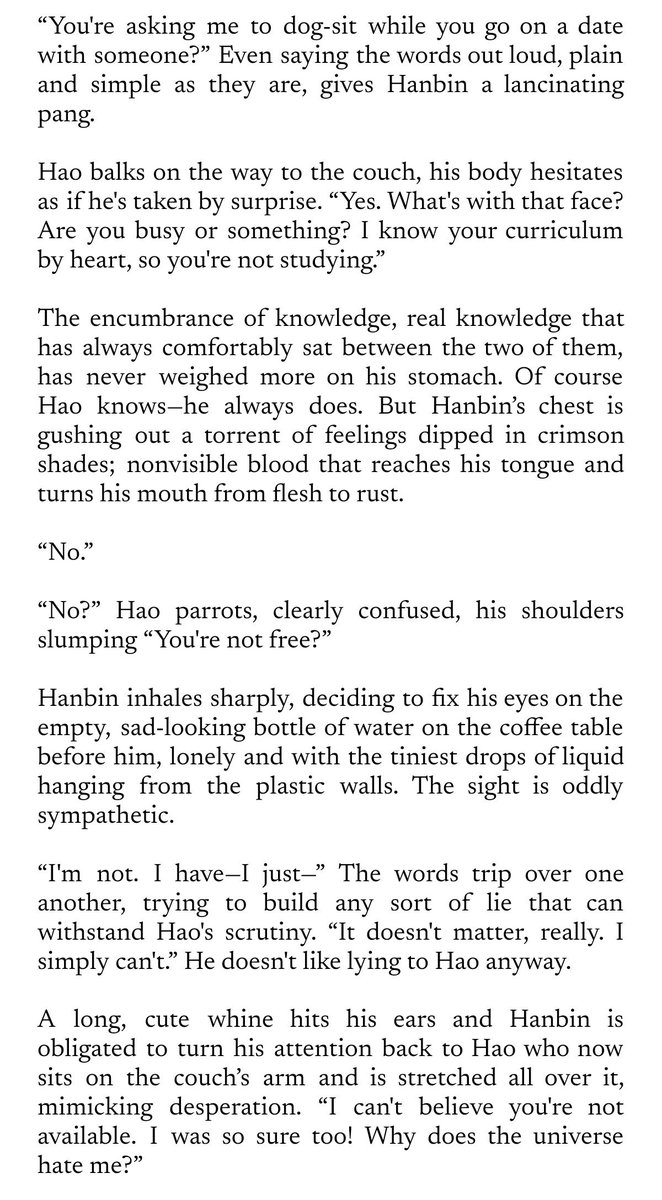 “You're asking me to dog-sit while you go on a date with someone?” Even saying the words out loud, plain and simple as they are, gives Hanbin a lancinating pang.

Hao balks on the way to the couch, his body hesitates as if he's taken by surprise. “Yes. What's with that face? Are you busy or something? I know your curriculum by heart, so you're not studying.”

The encumbrance of knowledge, real knowledge that has always comfortably sat between the two of them, has never weighed more on his stomach. Of course Hao knows—he always does. But Hanbin’s chest is gushing out a torrent of feelings dipped in crimson shades; nonvisible blood that reaches his tongue and turns his mouth from flesh to rust.

“No.”

“No?” Hao parrots, clearly confused, his shoulders slumping “You're not free?”

Hanbin inhales sharply, deciding to fix his eyes on the empty, sad-looking bottle of water on the coffee table before him, lonely and with the tiniest drops of liquid hanging from the plastic walls. The sight is oddly sympathetic.

“I'm not. I have—I just—” The words trip over one another, trying to build any sort of lie that can withstand Hao's scrutiny. “It doesn't matter, really. I simply can't.” He doesn't like lying to Hao anyway.

A long, cute whine hits his ears and Hanbin is obligated to turn his attention back to Hao who now sits on the couch’s arm and is stretched all over it, mimicking desperation. “I can't believe you're not available. I was so sure too! Why does the universe hate me?”